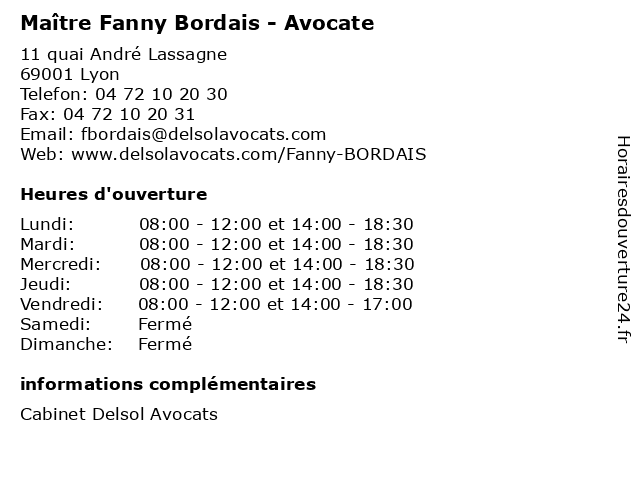 Maître Fanny Bordais - Avocate

11 quai André Lassagne
69001 Lyon
Telefon: 04 72 10 20 30
Fax: 04 72 10 20 31
Email: fbordais@delsolavocats.com
Web: www.delsolavocats.com/Fanny-BORDAIS

Heures d'ouverture

Lundi: 08:00 - 12:00 et 14:00 - 18:30
Mardi: 08:00 - 12:00 et 14:00 - 18:30
Mercredi: 08:00 - 12:00 et 14:00 - 18:30
Jeudi: 08:00 - 12:00 et 14:00 - 18:30
Vendredi: 08:00 - 12:00 et 14:00 - 17:00
Samedi: Fermé
Dimanche: Fermé

informations complémentaires

Cabinet Delsol Avocats

Horairesdouverture24.fr